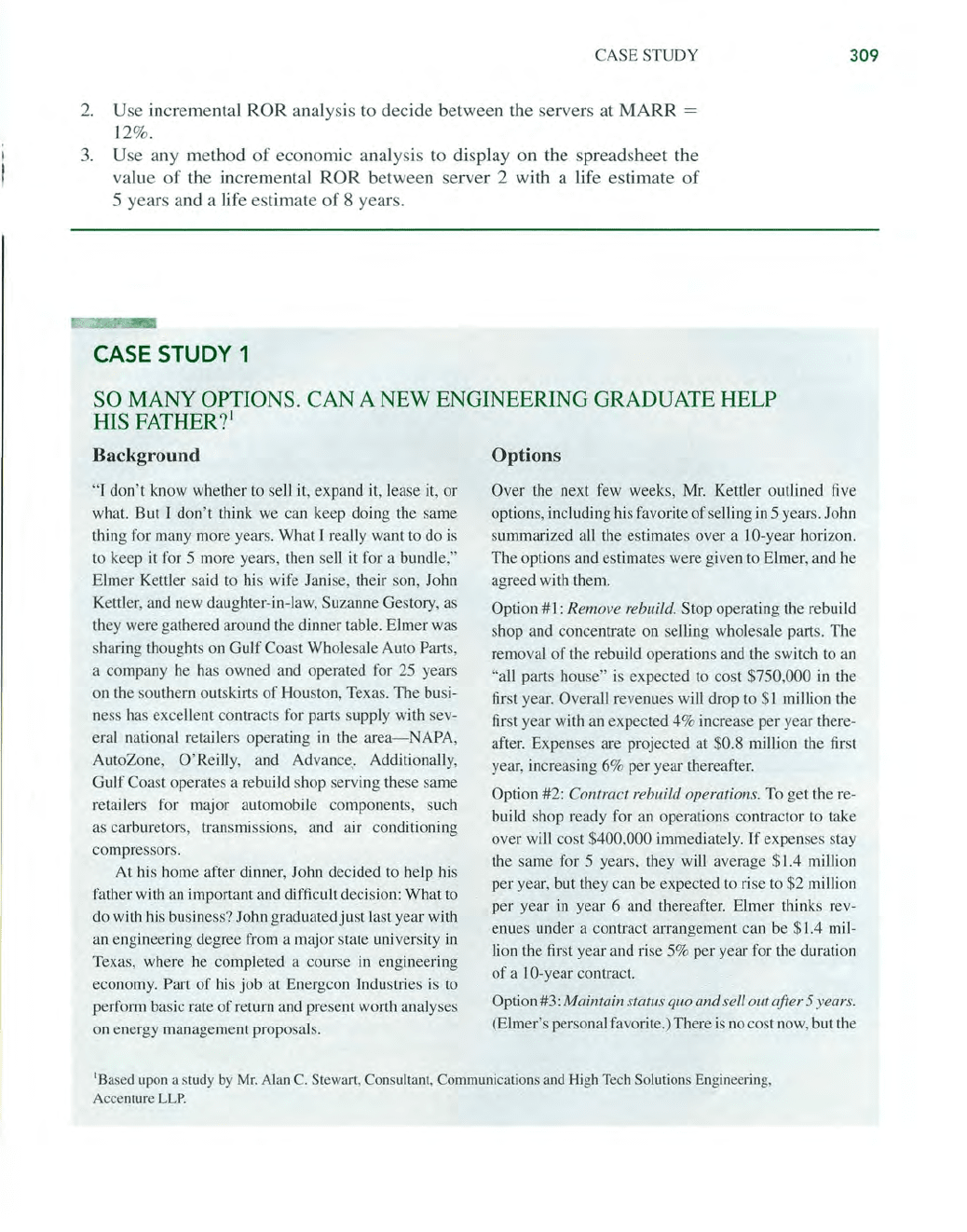 CASE STUDY 309

2. Use incremental ROR analysis to decide between the servers at MARR = 12%.

3. Use any method of economic analysis to display on the spreadsheet the value of the incremental ROR between server 2 with a life estimate of 5 years and a life estimate of 8 years.

CASE STUDY 1

SO MANY OPTIONS. CAN A NEW ENGINEERING GRADUATE HELP HIS FATHER?$^1$

Background

"I don't know whether to sell it, expand it, lease it, or what. But I don't think we can keep doing the same thing for many more years. What I really want to do is to keep it for 5 more years, then sell it for a bundle," Elmer Kettler said to his wife Janise, their son, John Kettler, and new daughter-in-law, Suzanne Gestory, as they were gathered around the dinner table. Elmer was sharing thoughts on Gulf Coast Wholesale Auto Parts, a company he has owned and operated for 25 years on the southern outskirts of Houston, Texas. The business has excellent contracts for parts supply with several national retailers operating in the area—NAPA, AutoZone, O'Reilly, and Advance. Additionally, Gulf Coast operates a rebuild shop serving these same retailers for major automobile components, such as carburetors, transmissions, and air conditioning compressors.

At his home after dinner, John decided to help his father with an important and difficult decision: What to do with his business? John graduated just last year with an engineering degree from a major state university in Texas, where he completed a course in engineering economy. Part of his job at Energcon Industries is to perform basic rate of return and present worth analyses on energy management proposals.

Options

Over the next few weeks, Mr. Kettler outlined five options, including his favorite of selling in 5 years. John summarized all the estimates over a 10-year horizon. The options and estimates were given to Elmer, and he agreed with them.

Option #1: Remove rebuild. Stop operating the rebuild shop and concentrate on selling wholesale parts. The removal of the rebuild operations and the switch to an "all parts house" is expected to cost $750,000 in the first year. Overall revenues will drop to $1 million the first year with an expected 4% increase per year thereafter. Expenses are projected at $0.8 million the first year, increasing 6% per year thereafter.

Option #2: Contract rebuild operations. To get the rebuild shop ready for an operations contractor to take over will cost $400,000 immediately. If expenses stay the same for 5 years, they will average $1.4 million per year, but they can be expected to rise to $2 million per year in year 6 and thereafter. Elmer thinks revenues under a contract arrangement can be $1.4 million the first year and rise 5% per year for the duration of a 10-year contract.

Option #3: Maintain status quo and sell out after 5 years. (Elmer's personal favorite.) There is no cost now, but the

$^1$Based upon a study by Mr. Alan C. Stewart, Consultant, Communications and High Tech Solutions Engineering, Accenture LLP.